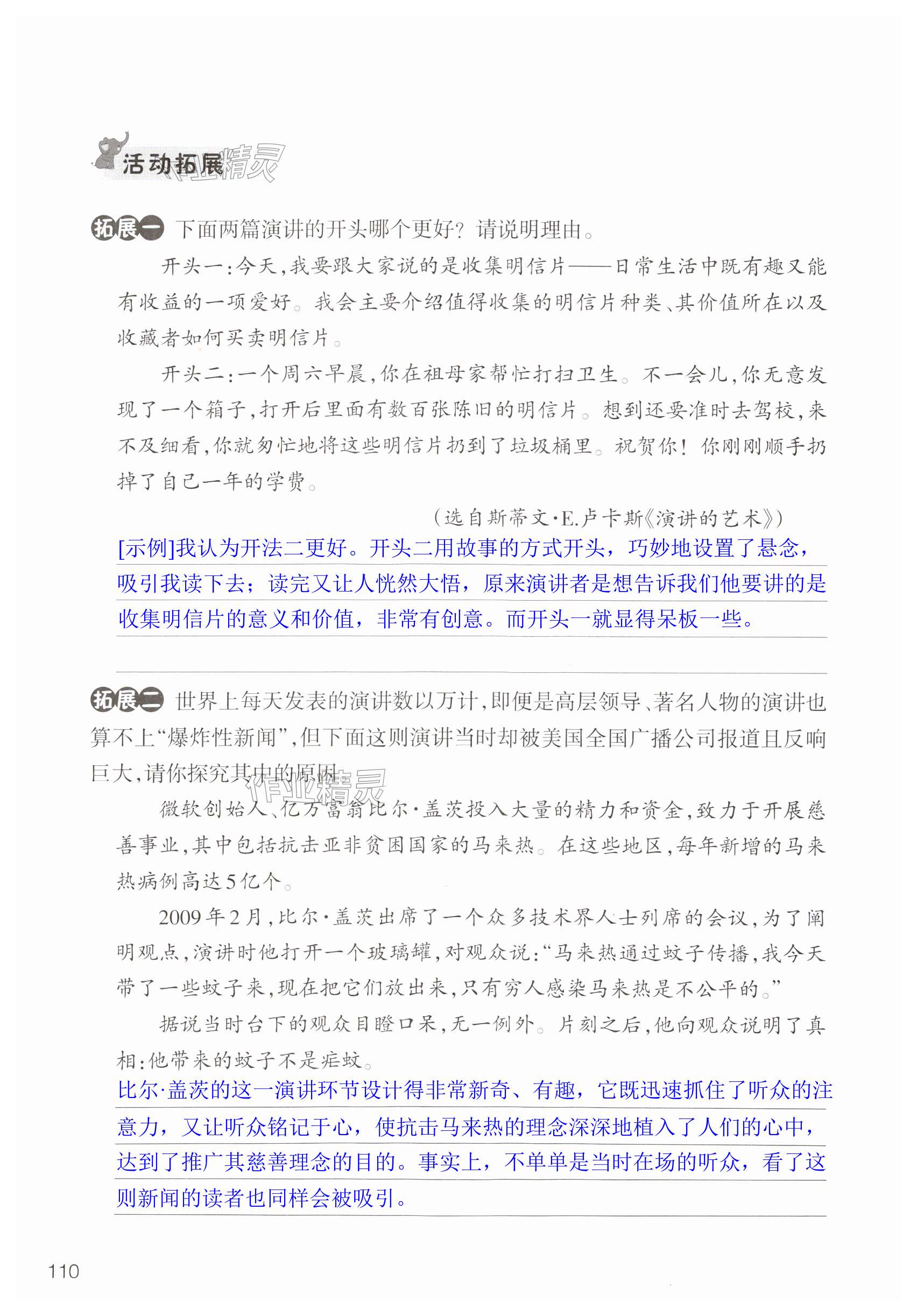 活动拓展 作业精灵

拓展一 下面两篇演讲的开头哪个更好？请说明理由。

开头一：今天，我要跟大家说的是收集明信片——日常生活中既有趣又能有收益的一项爱好。我会主要介绍值得收集的明信片种类、其价值所在以及收藏者如何买卖明信片。

开头二：一个周六早晨，你在祖母家帮忙打扫卫生。不一会儿，你无意发现了一个箱子，打开后里面有数百张陈旧的明信片。想到还要准时去驾校，来不及细看，你就匆忙地将这些明信片扔到了垃圾桶里。祝贺你！你刚刚顺手扔掉了自己一年的学费。

（选自斯蒂文·E.卢卡斯《演讲的艺术》）

[示例]我认为开法二更好。开头二用故事的方式开头，巧妙地设置了悬念，吸引我读下去；读完又让人恍然大悟，原来演讲者是想告诉我们他要讲的是收集明信片的意义和价值，非常有创意。而开头一就显得呆板一些。

拓展二 世界上每天发表的演讲数以万计，即便是高层领导、著名人物的演讲也算不上“爆炸性新闻”，但下面这则演讲当时却被美国全国广播公司报道且反响巨大，请你探究其中的原因。 作业精灵

微软创始人、亿万富翁比尔·盖茨投入大量的精力和资金，致力于开展慈善事业，其中包括抗击亚非贫困国家的马来热。在这些地区，每年新增的马来热病例高达5亿个。

2009年2月，比尔·盖茨出席了一个众多技术界人士列席的会议，为了阐明观点，演讲时他打开一个玻璃罐，对观众说：“马来热通过蚊子传播，我今天带了一些蚊子来，现在把它们放出来，只有穷人感染马来热是不公平的。”

据说当时台下的观众目瞪口呆，无一例外。片刻之后，他向观众说明了真相：他带来的蚊子不是疟蚊。

比尔·盖茨的这一演讲环节设计得非常新奇、有趣，它既迅速抓住了听众的注意力，又让听众铭记于心，使抗击马来热的理念深深地植入了人们的心中，达到了推广其慈善理念的目的。事实上，不单单是当时在场的听众，看了这则新闻的读者也同样会被吸引。

110